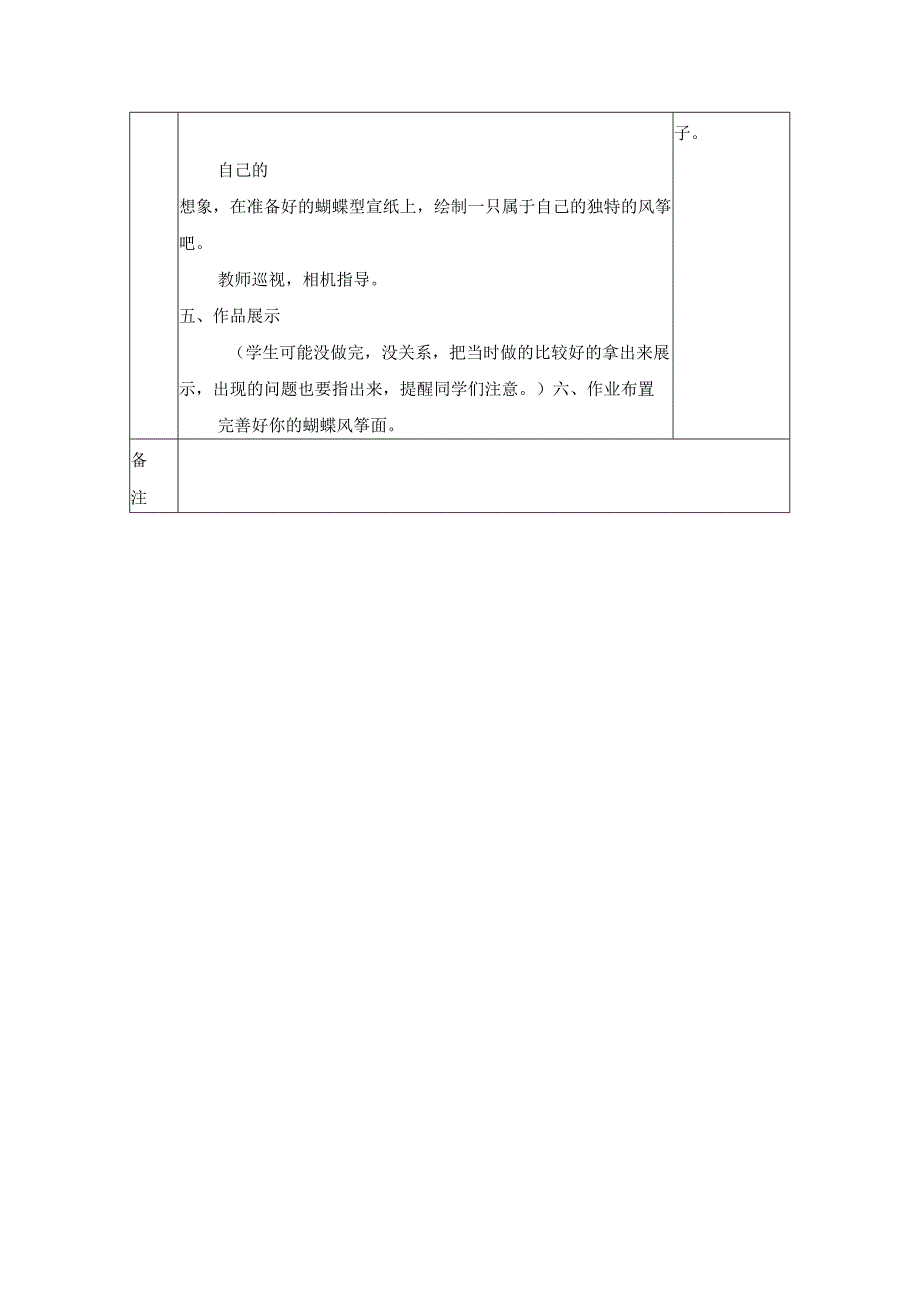 |  | 自己的<br>想象，在准备好的蝴蝶型宣纸上，绘制一只属于自己的独特的风筝吧。<br>教师巡视，相机指导。<br>五、作品展示<br>（学生可能没做完，没关系，把当时做的比较好的拿出来展示，出现的问题也要指出来，提醒同学们注意。）六、作业布置<br>完善好你的蝴蝶风筝面。 | 子。 |
|---|---|---|
| 备注 |  |  |